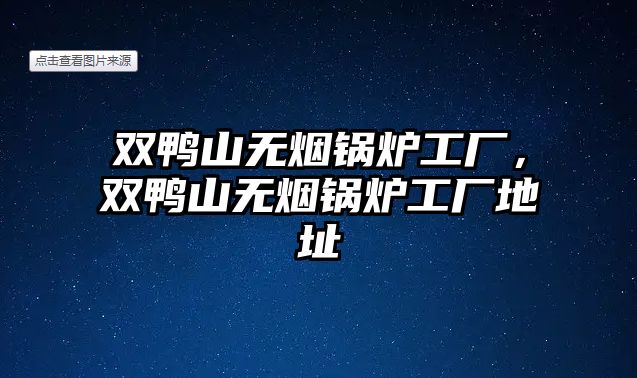 点击查看图片来源

双鸭山无烟锅炉工厂，双鸭山无烟锅炉工厂地址